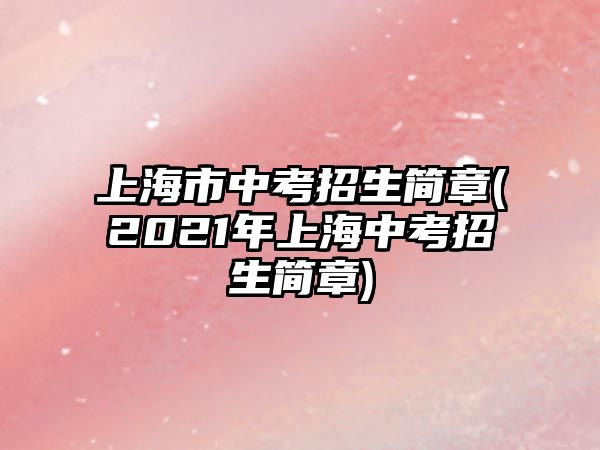 上海市中考招生简章(2021年上海中考招生简章)